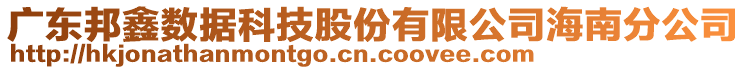 广东邦鑫数据科技股份有限公司海南分公司
http://hkjonathanmontgo.cn.coovee.com